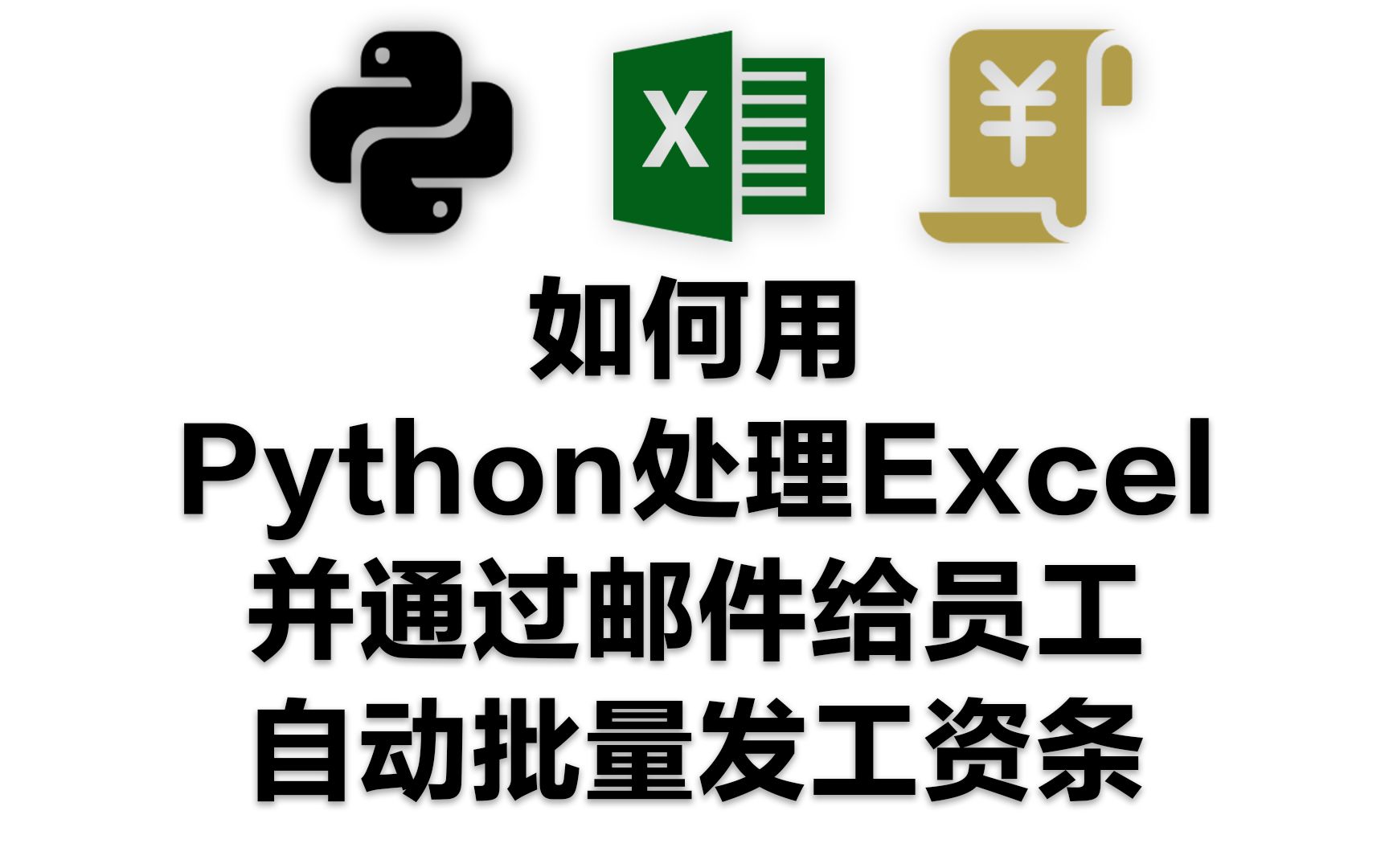 X

¥

如何用
Python处理Excel
并通过邮件给员工
自动批量发工资条